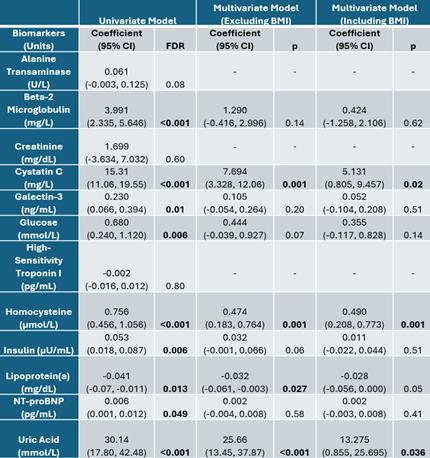 |  | Univariate Model |  | Multivariate Model (Excluding BMI) |  | Multivariate Model (Including BMI) |  |
|---|---|---|---|---|---|---|
| Biomarkers (Units) | Coefficient (95% CI) | FDR | Coefficient (95% CI) | p | Coefficient (95% CI) | p |
| Alanine Transaminase (U/L) | 0.061 (-0.003, 0.125) | 0.08 | - | - | - | - |
| Beta-2 Microglobulin (mg/L) | 3.991 (2.335, 5.646) | <0.001 | 1.290 (-0.416, 2.996) | 0.14 | 0.424 (-1.258, 2.106) | 0.62 |
| Creatinine (mg/dL) | 1.699 (-3.634, 7.032) | 0.60 | - | - | - | - |
| Cystatin C (mg/L) | 15.31 (11.06, 19.55) | <0.001 | 7.694 (3.328, 12.06) | 0.001 | 5.131 (0.805, 9.457) | 0.02 |
| Galectin-3 (ng/mL) | 0.230 (0.066, 0.394) | 0.01 | 0.105 (-0.054, 0.264) | 0.20 | 0.052 (-0.104, 0.208) | 0.51 |
| Glucose (mmol/L) | 0.680 (0.240, 1.120) | 0.006 | 0.444 (-0.039, 0.927) | 0.07 | 0.355 (-0.117, 0.828) | 0.14 |
| High-Sensitivity Troponin I (pg/mL) | -0.002 (-0.016, 0.012) | 0.80 | - | - | - | - |
| Homocysteine (µmol/L) | 0.756 (0.456, 1.056) | <0.001 | 0.474 (0.183, 0.764) | 0.001 | 0.490 (0.208, 0.773) | 0.001 |
| Insulin (µU/mL) | 0.053 (0.018, 0.087) | 0.006 | 0.032 (-0.001, 0.066) | 0.06 | 0.011 (-0.022, 0.044) | 0.51 |
| Lipoprotein(a) (mg/dL) | -0.041 (-0.07, -0.011) | 0.013 | -0.032 (-0.061, -0.003) | 0.027 | -0.028 (-0.056, 0.000) | 0.05 |
| NT-proBNP (pg/mL) | 0.006 (0.001, 0.012) | 0.049 | 0.002 (-0.004, 0.008) | 0.58 | 0.002 (-0.003, 0.008) | 0.41 |
| Uric Acid (mmol/L) | 30.14 (17.80, 42.48) | <0.001 | 25.66 (13.45, 37.87) | <0.001 | 13.275 (0.855, 25.695) | 0.036 |